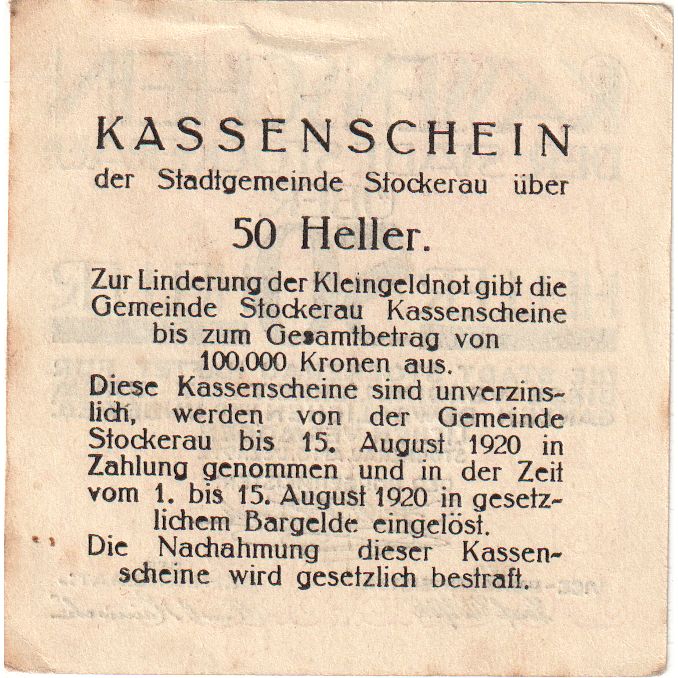 KASSENSCHEIN
der Stadtgemeinde Stockerau über

50 Heller.

Zur Linderung der Kleingeldnot gibt die Gemeinde Stockerau Kassenscheine bis zum Gesamtbetrag von 100.000 Kronen aus.
Diese Kassenscheine sind unverzinslich, werden von der Gemeinde Stockerau bis 15. August 1920 in Zahlung genommen und in der Zeit vom 1. bis 15. August 1920 in gesetzlichem Bargelde eingelöst.
Die Nachahmung dieser Kassenscheine wird gesetzlich bestraft.